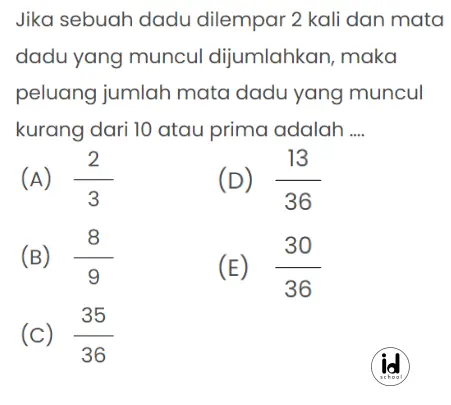 Jika sebuah dadu dilempar 2 kali dan mata dadu yang muncul dijumlahkan, maka peluang jumlah mata dadu yang muncul kurang dari 10 atau prima adalah ....

(A) $\frac{2}{3}$

(B) $\frac{8}{9}$

(C) $\frac{35}{36}$

(D) $\frac{13}{36}$

(E) $\frac{30}{36}$

id
school